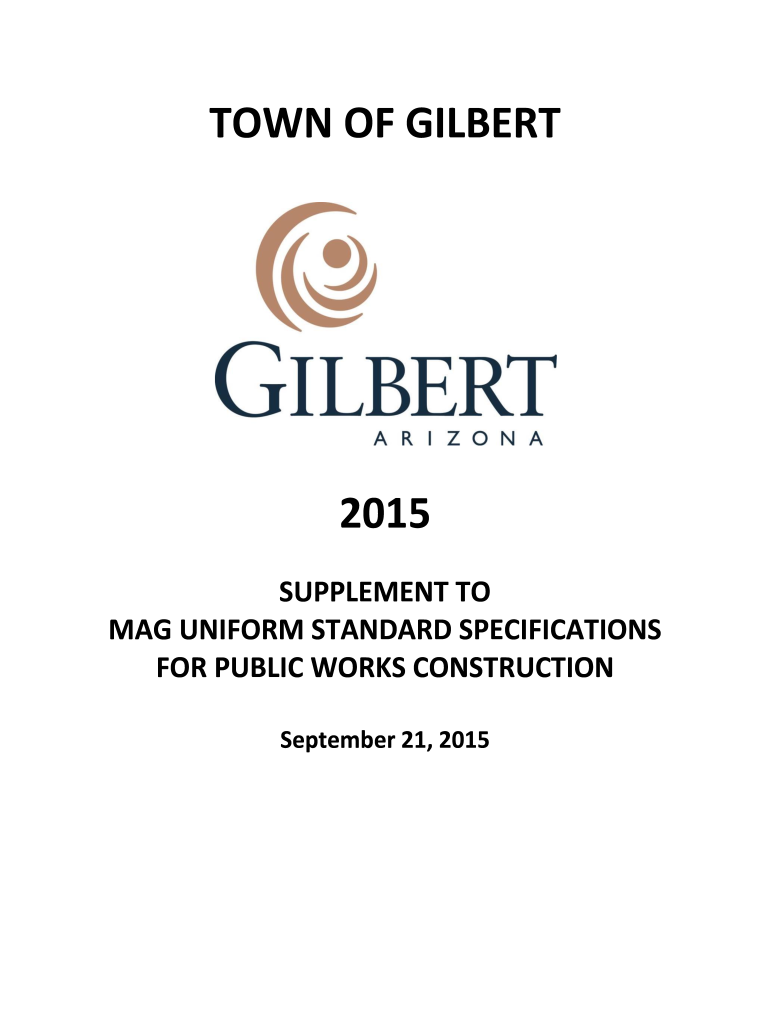 TOWN OF GILBERT

GILBERT
ARIZONA

2015

SUPPLEMENT TO
MAG UNIFORM STANDARD SPECIFICATIONS
FOR PUBLIC WORKS CONSTRUCTION

September 21, 2015